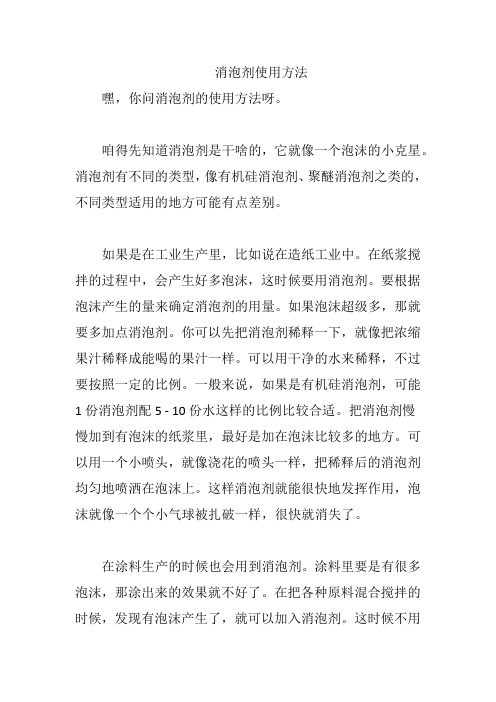 消泡剂使用方法

嘿，你问消泡剂的使用方法呀。

咱得先知道消泡剂是干啥的，它就像一个泡沫的小克星。消泡剂有不同的类型，像有机硅消泡剂、聚醚消泡剂之类的，不同类型适用的地方可能有点差别。

如果是在工业生产里，比如说在造纸工业中。在纸浆搅拌的过程中，会产生好多泡沫，这时候要用消泡剂。要根据泡沫产生的量来确定消泡剂的用量。如果泡沫超级多，那就要多加点消泡剂。你可以先把消泡剂稀释一下，就像把浓缩果汁稀释成能喝的果汁一样。可以用干净的水来稀释，不过要按照一定的比例。一般来说，如果是有机硅消泡剂，可能 1 份消泡剂配 5 - 10 份水这样的比例比较合适。把消泡剂慢慢加到有泡沫的纸浆里，最好是加在泡沫比较多的地方。可以用一个小喷头，就像浇花的喷头一样，把稀释后的消泡剂均匀地喷洒在泡沫上。这样消泡剂就能很快地发挥作用，泡沫就像一个个小气球被扎破一样，很快就消失了。

在涂料生产的时候也会用到消泡剂。涂料里要是有很多泡沫，那涂出来的效果就不好了。在把各种原料混合搅拌的时候，发现有泡沫产生了，就可以加入消泡剂。这时候不用